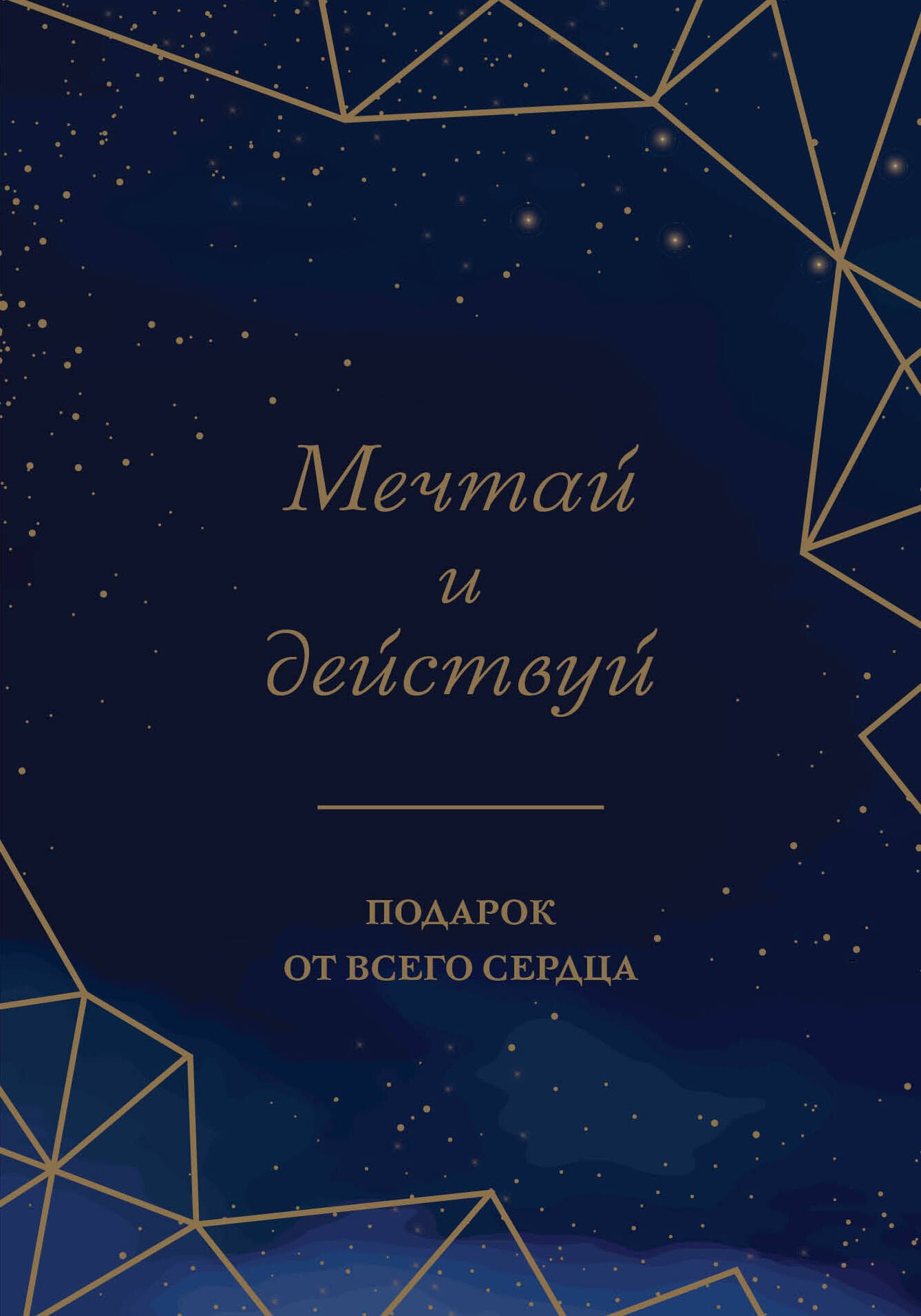 Мечтай
и
действуй

ПОДАРОК
ОТ ВСЕГО СЕРДЦА